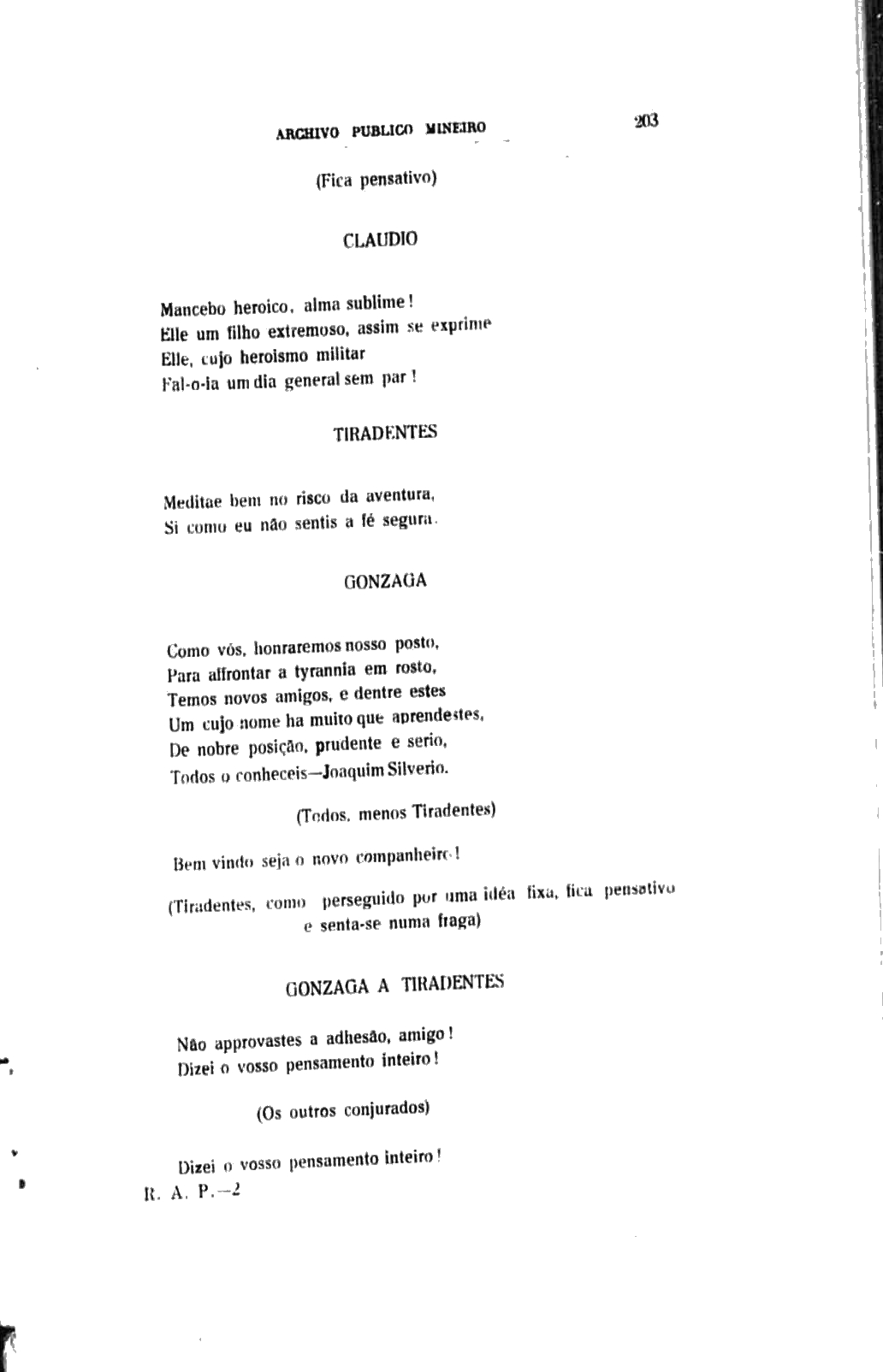 ARCHIVO PUBLICO MINEIRO 203

(Fica pensativo)

CLAUDIO

Mancebo heroico, alma sublime!
Elle um filho extremoso, assim se exprime
Elle, cujo heroismo militar
Fal-o-ia um dia general sem par!

TIRADENTES

Meditae bem no risco da aventura,
Si como eu não sentis a fé segura.

GONZAGA

Como vós, honraremos nosso posto,
Para affrontar a tyrannia em rosto,
Temos novos amigos, e dentre estes
Um cujo nome ha muito que aprendestes,
De nobre posição, prudente e serio,
Todos o conheceis—Joaquim Silverio.

(Todos, menos Tiradentes)

Bem vindo seja o novo companheiro!

(Tiradentes, como perseguido por uma idéa fixa, fica pensativo e senta-se numa fraga)

GONZAGA A TIRADENTES

Não approvastes a adhesão, amigo!
Dizei o vosso pensamento inteiro!

(Os outros conjurados)

Dizei o vosso pensamento inteiro!

R. A. P.—2